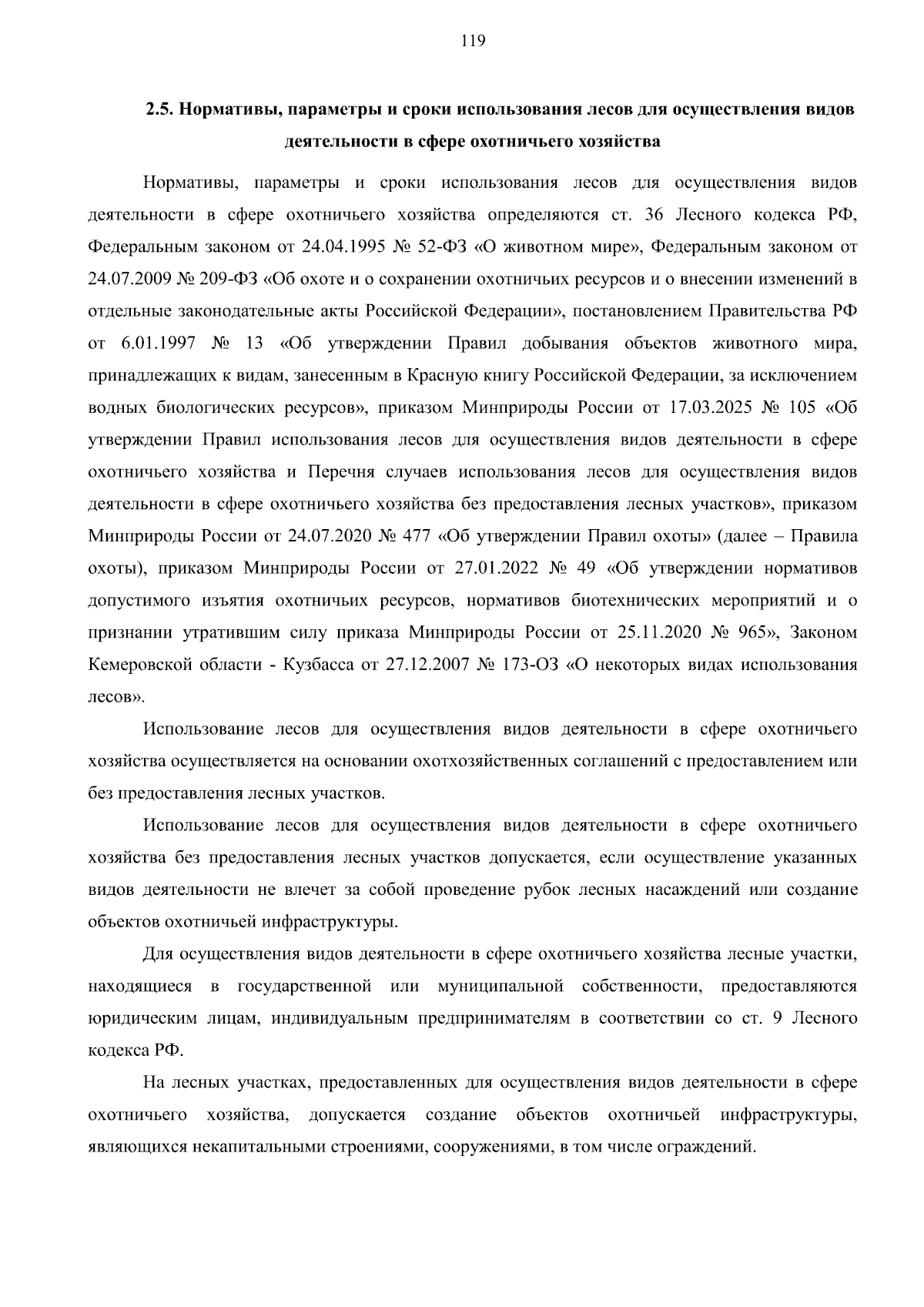 119

2.5. Нормативы, параметры и сроки использования лесов для осуществления видов деятельности в сфере охотничьего хозяйства

Нормативы, параметры и сроки использования лесов для осуществления видов деятельности в сфере охотничьего хозяйства определяются ст. 36 Лесного кодекса РФ, Федеральным законом от 24.04.1995 № 52-ФЗ «О животном мире», Федеральным законом от 24.07.2009 № 209-ФЗ «Об охоте и о сохранении охотничьих ресурсов и о внесении изменений в отдельные законодательные акты Российской Федерации», постановлением Правительства РФ от 6.01.1997 № 13 «Об утверждении Правил добывания объектов животного мира, принадлежащих к видам, занесенным в Красную книгу Российской Федерации, за исключением водных биологических ресурсов», приказом Минприроды России от 17.03.2025 № 105 «Об утверждении Правил использования лесов для осуществления видов деятельности в сфере охотничьего хозяйства и Перечня случаев использования лесов для осуществления видов деятельности в сфере охотничьего хозяйства без предоставления лесных участков», приказом Минприроды России от 24.07.2020 № 477 «Об утверждении Правил охоты» (далее – Правила охоты), приказом Минприроды России от 27.01.2022 № 49 «Об утверждении нормативов допустимого изъятия охотничьих ресурсов, нормативов биотехнических мероприятий и о признании утратившим силу приказа Минприроды России от 25.11.2020 № 965», Законом Кемеровской области - Кузбасса от 27.12.2007 № 173-ОЗ «О некоторых видах использования лесов».

Использование лесов для осуществления видов деятельности в сфере охотничьего хозяйства осуществляется на основании охотхозяйственных соглашений с предоставлением или без предоставления лесных участков.

Использование лесов для осуществления видов деятельности в сфере охотничьего хозяйства без предоставления лесных участков допускается, если осуществление указанных видов деятельности не влечет за собой проведение рубок лесных насаждений или создание объектов охотничьей инфраструктуры.

Для осуществления видов деятельности в сфере охотничьего хозяйства лесные участки, находящиеся в государственной или муниципальной собственности, предоставляются юридическим лицам, индивидуальным предпринимателям в соответствии со ст. 9 Лесного кодекса РФ.

На лесных участках, предоставленных для осуществления видов деятельности в сфере охотничьего хозяйства, допускается создание объектов охотничьей инфраструктуры, являющихся некапитальными строениями, сооружениями, в том числе ограждений.